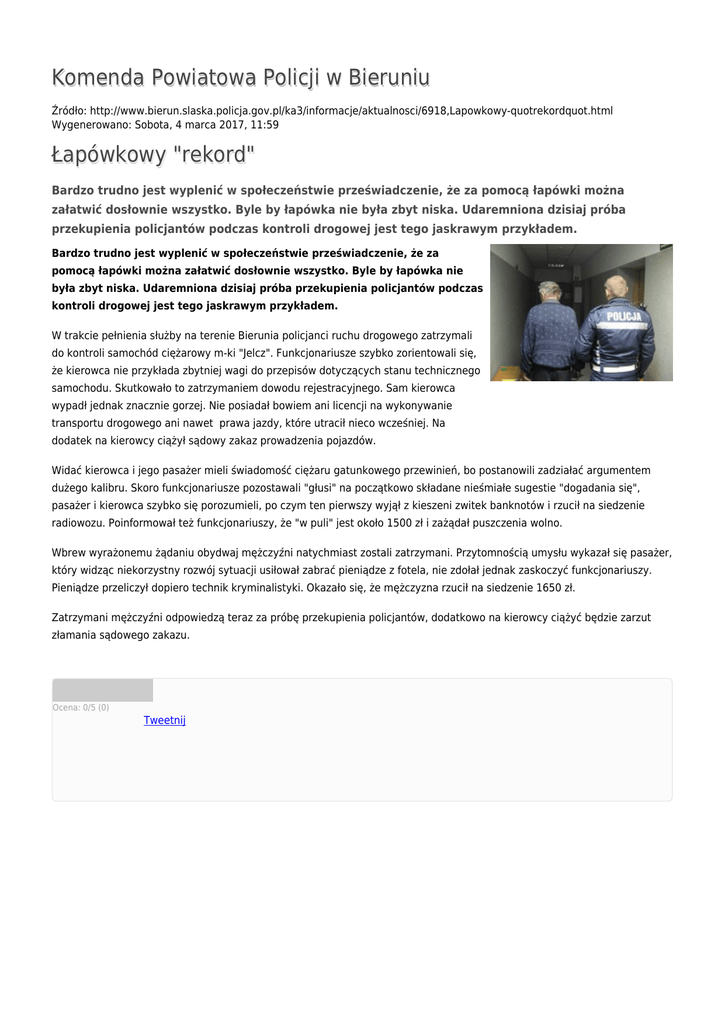 Komenda Powiatowa Policji w Bieruniu

Źródło: http://www.bierun.slaska.policja.gov.pl/ka3/informacje/aktualnosci/6918,Lapowkowy-quotrekordquot.html
Wygenerowano: Sobota, 4 marca 2017, 11:59

Łapówkowy "rekord"

Bardzo trudno jest wyplenić w społeczeństwie przeświadczenie, że za pomocą łapówki można załatwić dosłownie wszystko. Byle by łapówka nie była zbyt niska. Udaremniona dzisiaj próba przekupienia policjantów podczas kontroli drogowej jest tego jaskrawym przykładem.

Bardzo trudno jest wyplenić w społeczeństwie przeświadczenie, że za pomocą łapówki można załatwić dosłownie wszystko. Byle by łapówka nie była zbyt niska. Udaremniona dzisiaj próba przekupienia policjantów podczas kontroli drogowej jest tego jaskrawym przykładem.

POLICJA

W trakcie pełnienia służby na terenie Bierunia policjanci ruchu drogowego zatrzymali do kontroli samochód ciężarowy m-ki "Jelcz". Funkcjonariusze szybko zorientowali się, że kierowca nie przykłada zbytniej wagi do przepisów dotyczących stanu technicznego samochodu. Skutkowało to zatrzymaniem dowodu rejestracyjnego. Sam kierowca wypadł jednak znacznie gorzej. Nie posiadał bowiem ani licencji na wykonywanie transportu drogowego ani nawet prawa jazdy, które utracił nieco wcześniej. Na dodatek na kierowcy ciążył sądowy zakaz prowadzenia pojazdów.

Widać kierowca i jego pasażer mieli świadomość ciężaru gatunkowego przewinień, bo postanowili zadziałać argumentem dużego kalibru. Skoro funkcjonariusze pozostawali "głusi" na początkowo składane nieśmiałe sugestie "dogadania się", pasażer i kierowca szybko się porozumieli, po czym ten pierwszy wyjął z kieszeni zwitek banknotów i rzucił na siedzenie radiowozu. Poinformował też funkcjonariuszy, że "w puli" jest około 1500 zł i zażądał puszczenia wolno.

Wbrew wyrażonemu żądaniu obydwaj mężczyźni natychmiast zostali zatrzymani. Przytomnością umysłu wykazał się pasażer, który widząc niekorzystny rozwój sytuacji usiłował zabrać pieniądze z fotela, nie zdołał jednak zaskoczyć funkcjonariuszy. Pieniądze przeliczył dopiero technik kryminalistyki. Okazało się, że mężczyzna rzucił na siedzenie 1650 zł.

Zatrzymani mężczyźni odpowiedzą teraz za próbę przekupienia policjantów, dodatkowo na kierowcy ciążyć będzie zarzut złamania sądowego zakazu.

Ocena: 0/5 (0)
Tweetnij